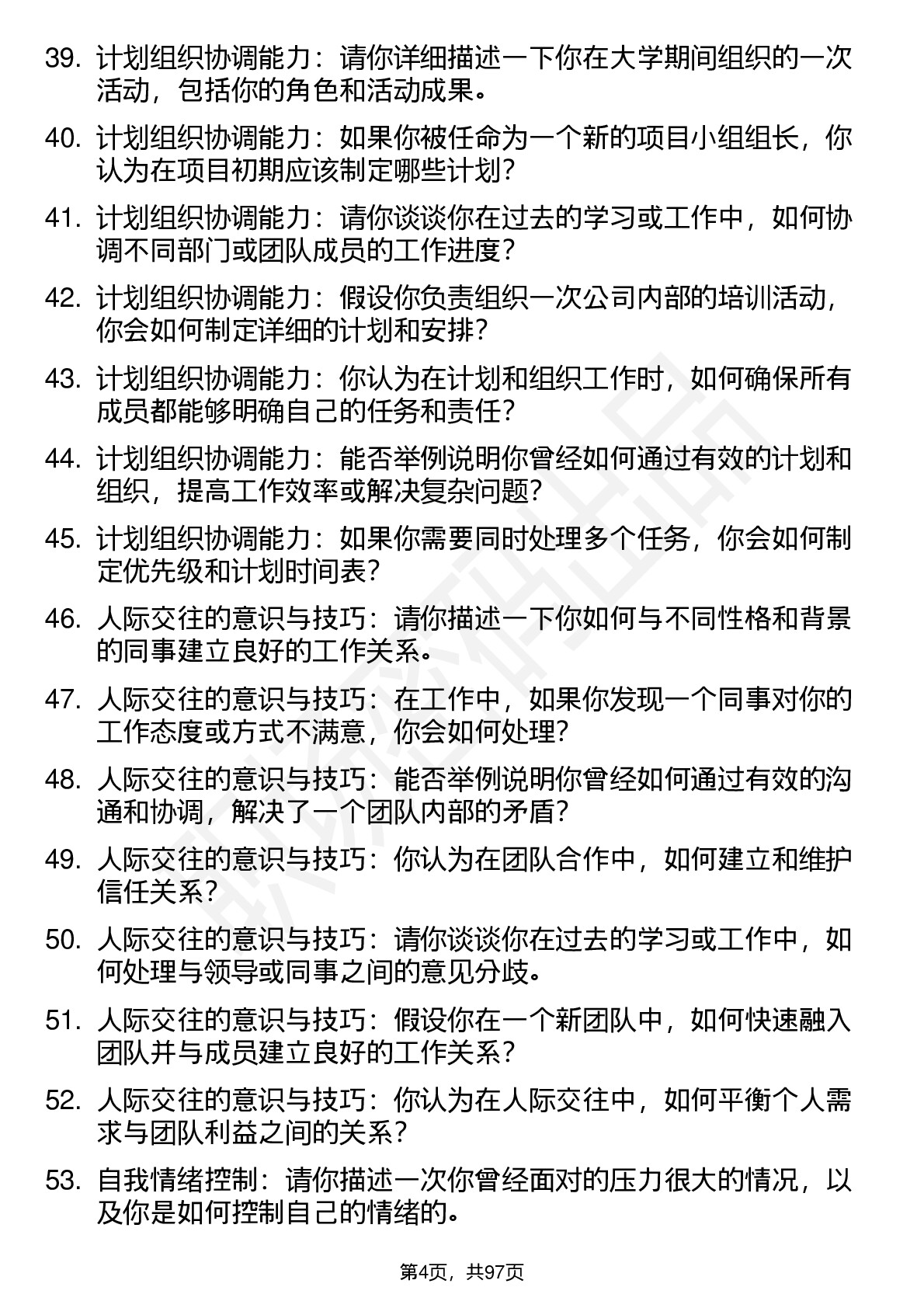 39. 计划组织协调能力：请你详细描述一下你在大学期间组织的一次活动，包括你的角色和活动成果。

40. 计划组织协调能力：如果你被任命为一个新的项目小组组长，你认为在项目初期应该制定哪些计划？

41. 计划组织协调能力：请你谈谈你在过去的学习或工作中，如何协调不同部门或团队成员的工作进度？

42. 计划组织协调能力：假设你负责组织一次公司内部的培训活动，你会如何制定详细的计划和安排？

43. 计划组织协调能力：你认为在计划和组织工作时，如何确保所有成员都能够明确自己的任务和责任？

44. 计划组织协调能力：能否举例说明你曾经如何通过有效的计划和组织，提高工作效率或解决复杂问题？

45. 计划组织协调能力：如果你需要同时处理多个任务，你会如何制定优先级和计划时间表？

46. 人际交往的意识与技巧：请你描述一下你如何与不同性格和背景的同事建立良好的工作关系。

47. 人际交往的意识与技巧：在工作中，如果你发现一个同事对你的工作态度或方式不满意，你会如何处理？

48. 人际交往的意识与技巧：能否举例说明你曾经如何通过有效的沟通和协调，解决了一个团队内部的矛盾？

49. 人际交往的意识与技巧：你认为在团队合作中，如何建立和维护信任关系？

50. 人际交往的意识与技巧：请你谈谈你在过去的学习或工作中，如何处理与领导或同事之间的意见分歧。

51. 人际交往的意识与技巧：假设你在一个新团队中，如何快速融入团队并与成员建立良好的工作关系？

52. 人际交往的意识与技巧：你认为在人际交往中，如何平衡个人需求与团队利益之间的关系？

53. 自我情绪控制：请你描述一次你曾经面对的压力很大的情况，以及你是如何控制自己的情绪的。

第4页，共97页